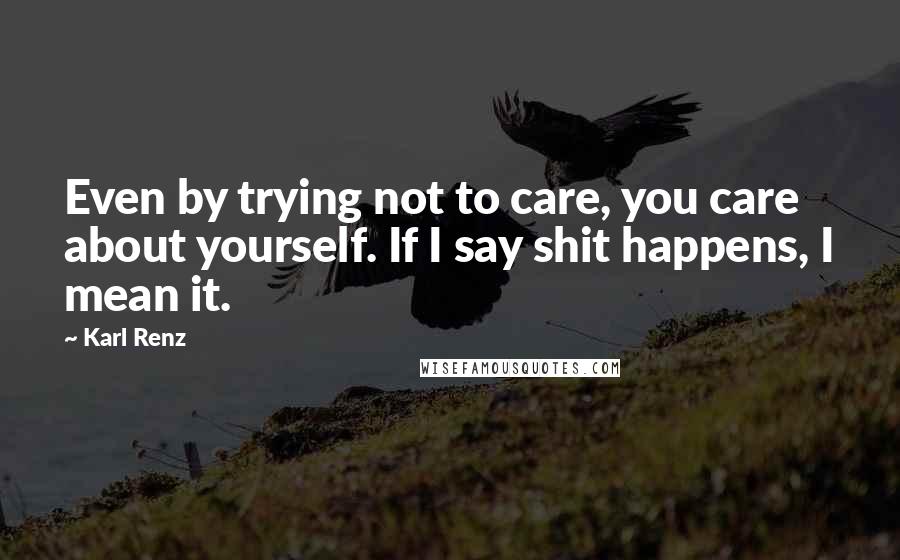 Even by trying not to care, you care about yourself. If I say shit happens, I mean it.

~ Karl Renz

WISEFAMOUSQUOTES.COM